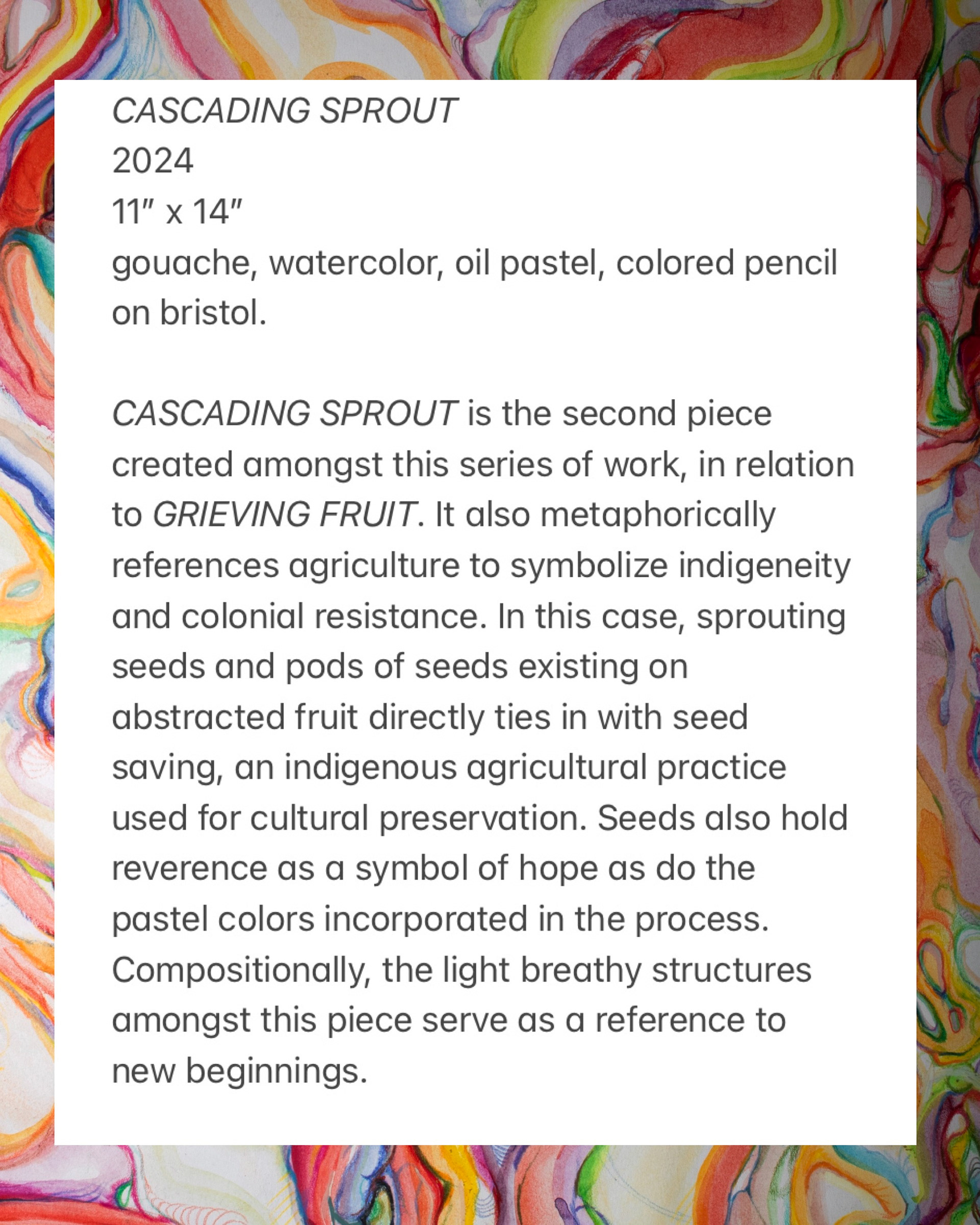 CASCADING SPROUT
2024
11″ x 14″
gouache, watercolor, oil pastel, colored pencil on bristol.

CASCADING SPROUT is the second piece created amongst this series of work, in relation to GRIEVING FRUIT. It also metaphorically references agriculture to symbolize indigeneity and colonial resistance. In this case, sprouting seeds and pods of seeds existing on abstracted fruit directly ties in with seed saving, an indigenous agricultural practice used for cultural preservation. Seeds also hold reverence as a symbol of hope as do the pastel colors incorporated in the process. Compositionally, the light breathy structures amongst this piece serve as a reference to new beginnings.